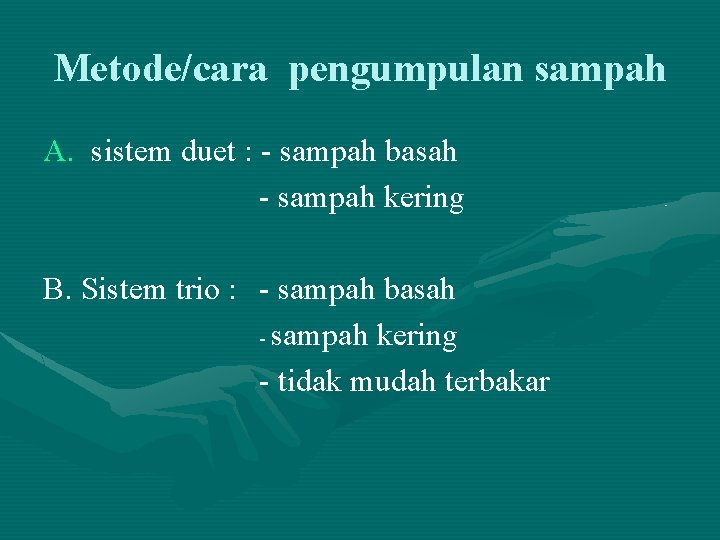 Metode/cara pengumpulan sampah

A. sistem duet : - sampah basah
- sampah kering

B. Sistem trio : - sampah basah
- sampah kering
- tidak mudah terbakar